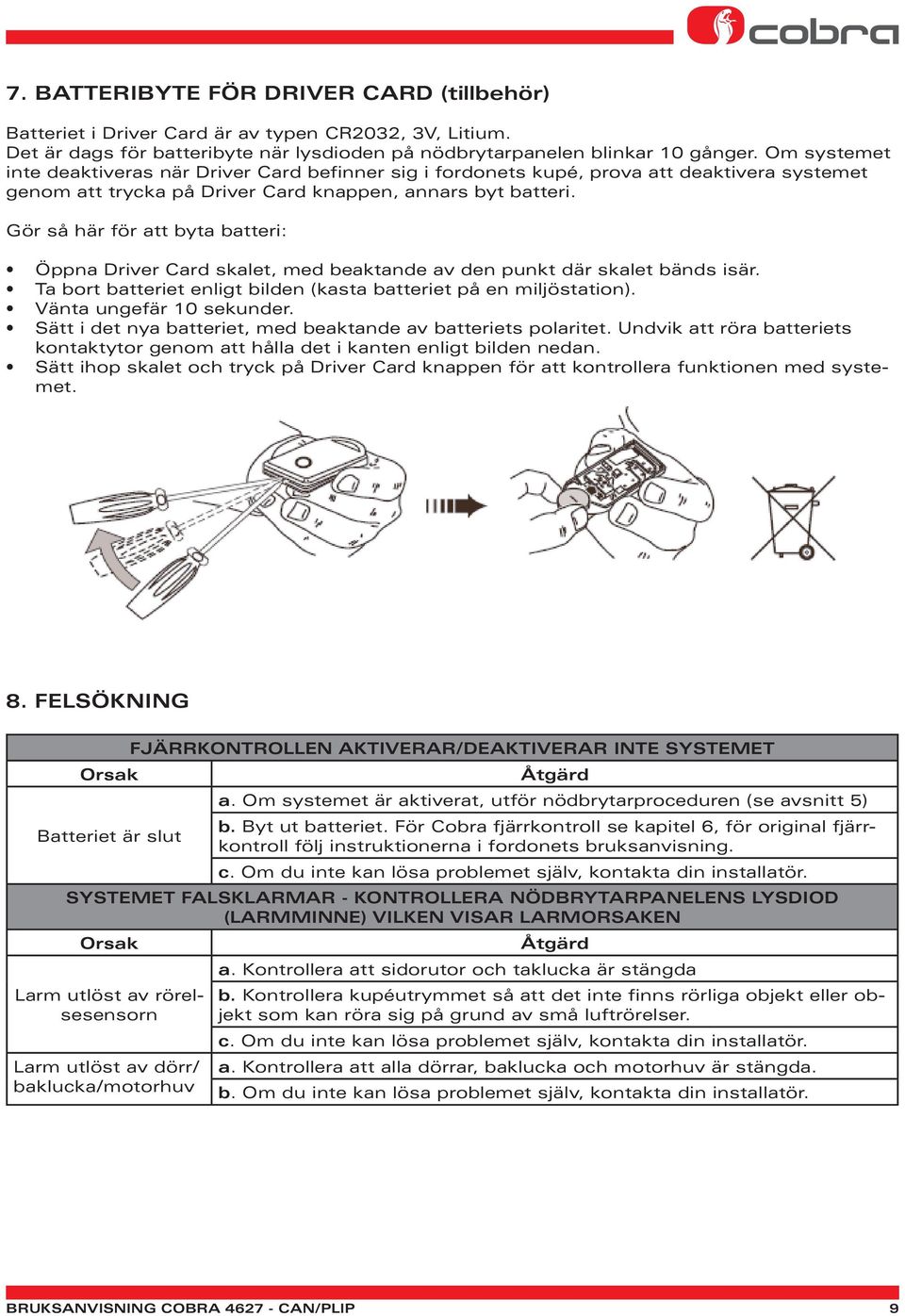 cobra

7. BATTERIBYTE FÖR DRIVER CARD (tillbehör)

Batteriet i Driver Card är av typen CR2032, 3V, Litium.
Det är dags för batteribyte när lysdioden på nödbrytarpanelen blinkar 10 gånger. Om systemet inte deaktiveras när Driver Card befinner sig i fordonets kupé, prova att deaktivera systemet genom att trycka på Driver Card knappen, annars byt batteri.

Gör så här för att byta batteri:

• Öppna Driver Card skalet, med beaktande av den punkt där skalet bänds isär.
• Ta bort batteriet enligt bilden (kasta batteriet på en miljöstation).
• Vänta ungefär 10 sekunder.
• Sätt i det nya batteriet, med beaktande av batteriets polaritet. Undvik att röra batteriets kontaktytor genom att hålla det i kanten enligt bilden nedan.
• Sätt ihop skalet och tryck på Driver Card knappen för att kontrollera funktionen med systemet.

8. FELSÖKNING

| FJÄRRKONTROLLEN AKTIVERAR/DEAKTIVERAR INTE SYSTEMET | |
|---|---|
| Orsak | Åtgärd |
| Batteriet är slut | a. Om systemet är aktiverat, utför nödbrytarproceduren (se avsnitt 5) |
| | b. Byt ut batteriet. För Cobra fjärrkontroll se kapitel 6, för original fjärrkontroll följ instruktionerna i fordonets bruksanvisning. |
| | c. Om du inte kan lösa problemet själv, kontakta din installatör. |
| SYSTEMET FALSKLARMAR - KONTROLLERA NÖDBRYTARPANELENS LYSDIOD (LARMMINNE) VILKEN VISAR LARMORSAKEN | |
| Orsak | Åtgärd |
| Larm utlöst av rörelsesensorn | a. Kontrollera att sidorutor och taklucka är stängda |
| | b. Kontrollera kupéutrymmet så att det inte finns rörliga objekt eller objekt som kan röra sig på grund av små luftrörelser. |
| | c. Om du inte kan lösa problemet själv, kontakta din installatör. |
| Larm utlöst av dörr/ baklucka/motorhuv | a. Kontrollera att alla dörrar, baklucka och motorhuv är stängda. |
| | b. Om du inte kan lösa problemet själv, kontakta din installatör. |

BRUKSANVISNING COBRA 4627 - CAN/PLIP 9